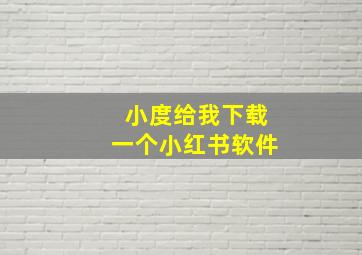 小度给我下载
一个小红书软件